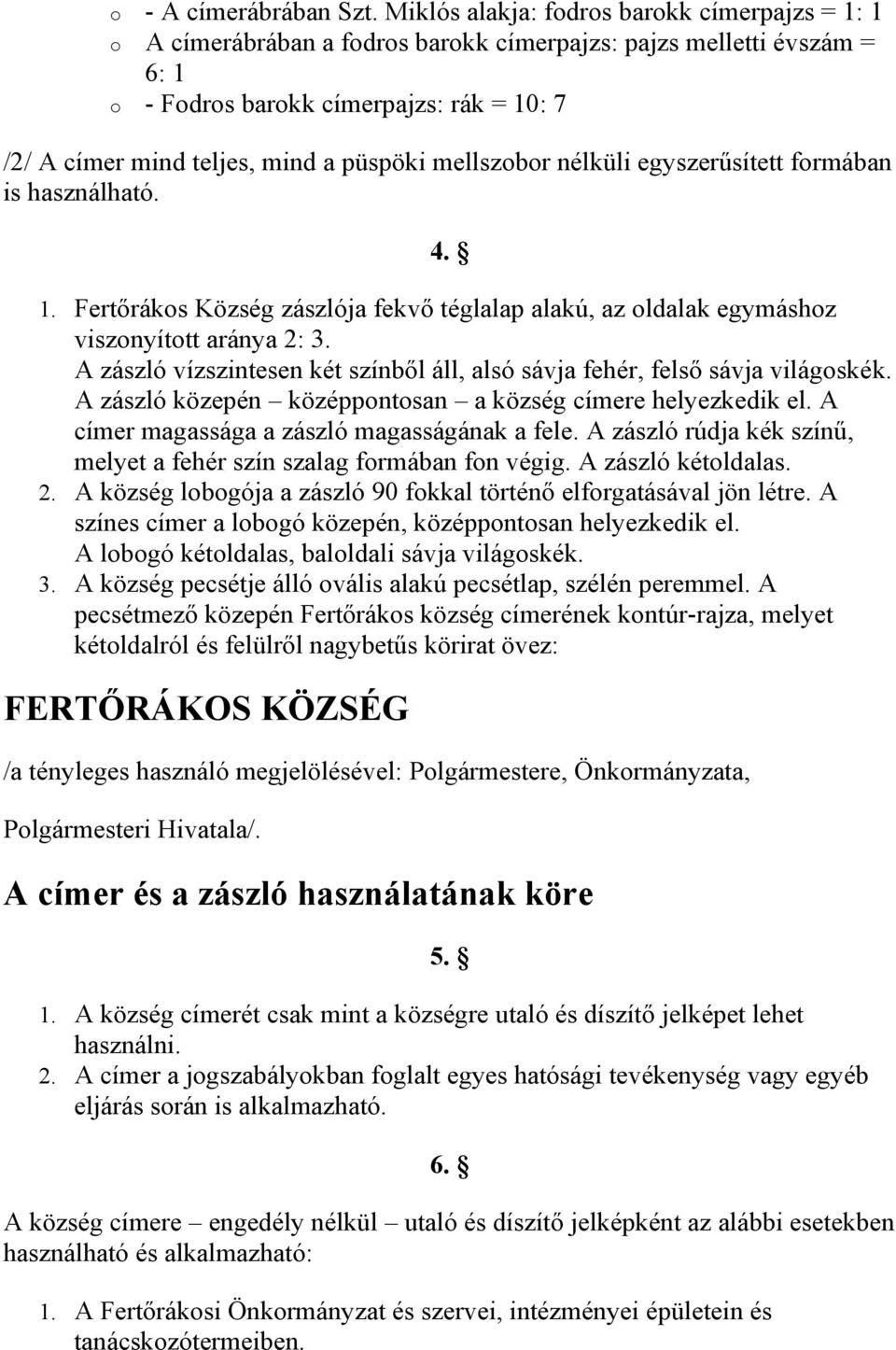 o - A címerábrában Szt. Miklós alakja: fodros barokk címerpajzs = 1: 1
o A címerábrában a fodros barokk címerpajzs: pajzs melletti évszám = 6: 1
o - Fodros barokk címerpajzs: rák = 10: 7

/2/ A címer mind teljes, mind a püspöki mellszobor nélküli egyszerűsített formában is használható.

4. §

1. Fertőrákos Község zászlója fekvő téglalap alakú, az oldalak egymáshoz viszonyított aránya 2: 3. A zászló vízszintesen két színből áll, alsó sávja fehér, felső sávja világoskék. A zászló közepén – középpontosan – a község címere helyezkedik el. A címer magassága a zászló magasságának a fele. A zászló rúdja kék színű, melyet a fehér szín szalag formában fon végig. A zászló kétoldalas.
2. A község lobogója a zászló 90 fokkal történő elforgatásával jön létre. A színes címer a lobogó közepén, középpontosan helyezkedik el. A lobogó kétoldalas, baloldali sávja világoskék.
3. A község pecsétje álló ovális alakú pecsétlap, szélén peremmel. A pecsétmező közepén Fertőrákos község címerének kontúr-rajza, melyet kétoldalról és felülről nagybetűs körirat övez:

FERTŐRÁKOS KÖZSÉG

/a tényleges használó megjelölésével: Polgármestere, Önkormányzata,

Polgármesteri Hivatala/.

A címer és a zászló használatának köre

5. §

1. A község címerét csak mint a községre utaló és díszítő jelképet lehet használni.
2. A címer a jogszabályokban foglalt egyes hatósági tevékenység vagy egyéb eljárás során is alkalmazható.

6. §

A község címere – engedély nélkül – utaló és díszítő jelképként az alábbi esetekben használható és alkalmazható:

1. A Fertőrákosi Önkormányzat és szervei, intézményei épületein és tanácskozótermeiben.